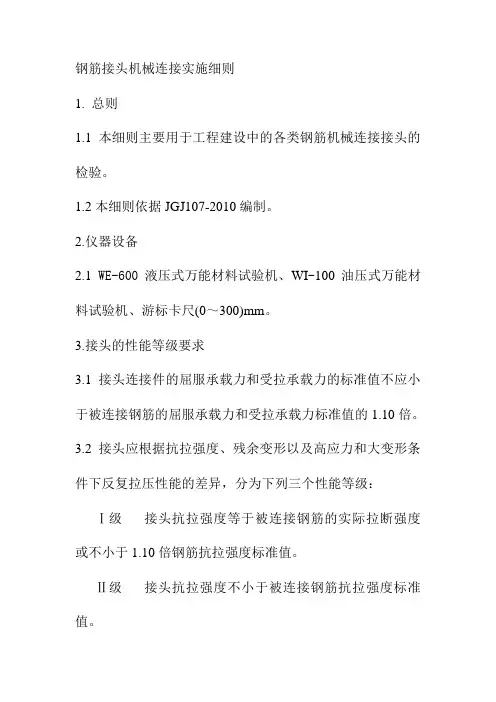 钢筋接头机械连接实施细则

1. 总则

1.1 本细则主要用于工程建设中的各类钢筋机械连接接头的检验。

1.2 本细则依据 JGJ107-2010 编制。

2.仪器设备

2.1 WE-600 液压式万能材料试验机、WI-100 油压式万能材料试验机、游标卡尺(0～300)mm。

3.接头的性能等级要求

3.1 接头连接件的屈服承载力和受拉承载力的标准值不应小于被连接钢筋的屈服承载力和受拉承载力标准值的 1.10 倍。

3.2 接头应根据抗拉强度、残余变形以及高应力和大变形条件下反复拉压性能的差异，分为下列三个性能等级：

Ⅰ级　接头抗拉强度等于被连接钢筋的实际拉断强度或不小于 1.10 倍钢筋抗拉强度标准值。

Ⅱ级　接头抗拉强度不小于被连接钢筋抗拉强度标准值。